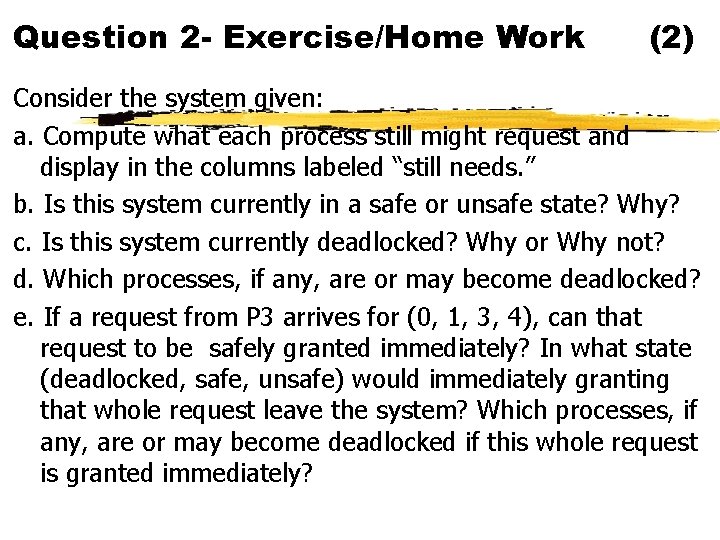 Question 2- Exercise/Home Work (2)

Consider the system given:

a. Compute what each process still might request and display in the columns labeled "still needs."

b. Is this system currently in a safe or unsafe state? Why?

c. Is this system currently deadlocked? Why or Why not?

d. Which processes, if any, are or may become deadlocked?

e. If a request from P3 arrives for (0, 1, 3, 4), can that request to be safely granted immediately? In what state (deadlocked, safe, unsafe) would immediately granting that whole request leave the system? Which processes, if any, are or may become deadlocked if this whole request is granted immediately?